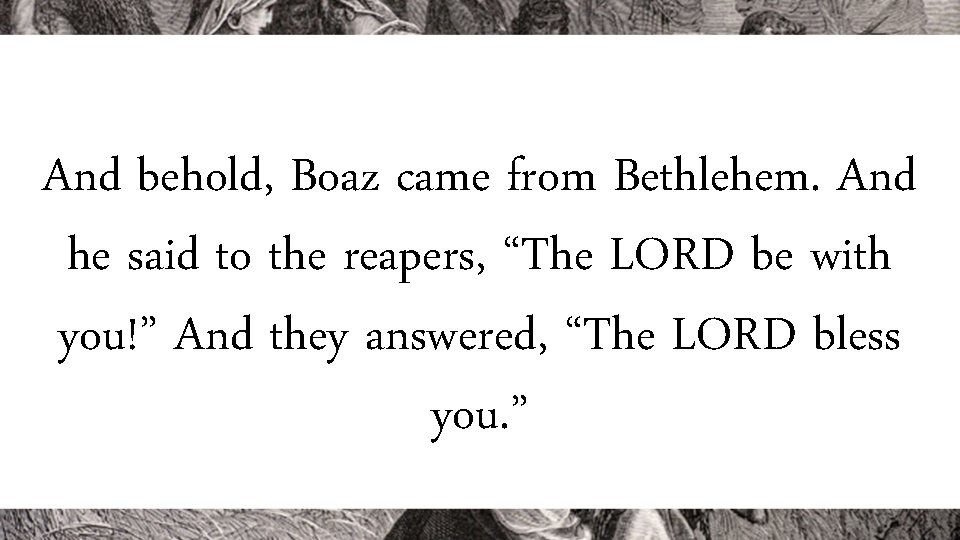 And behold, Boaz came from Bethlehem. And he said to the reapers, “The LORD be with you!” And they answered, “The LORD bless you.”